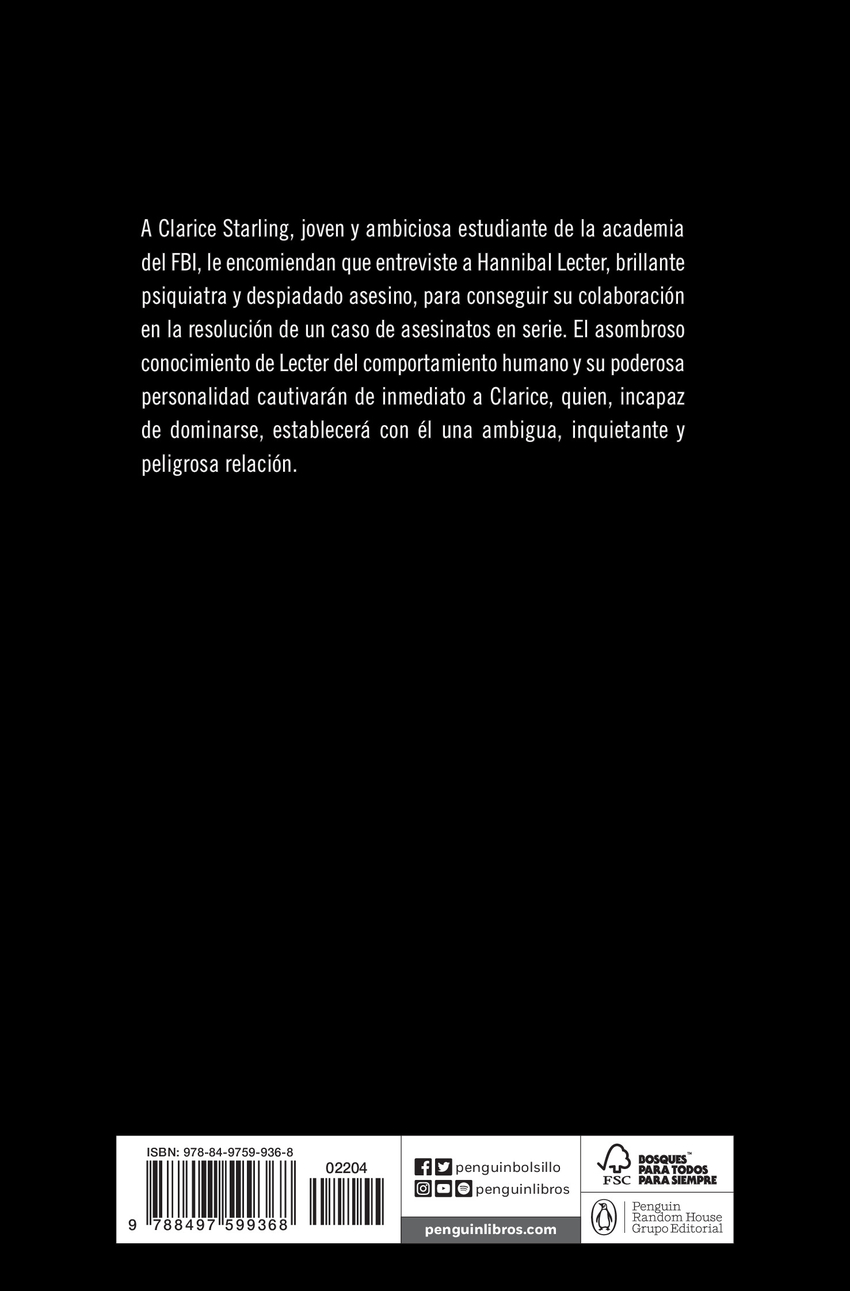 A Clarice Starling, joven y ambiciosa estudiante de la academia del FBI, le encomiendan que entreviste a Hannibal Lecter, brillante psiquiatra y despiadado asesino, para conseguir su colaboración en la resolución de un caso de asesinatos en serie. El asombroso conocimiento de Lecter del comportamiento humano y su poderosa personalidad cautivarán de inmediato a Clarice, quien, incapaz de dominarse, establecerá con él una ambigua, inquietante y peligrosa relación.

ISBN: 978-84-9759-936-8
02204
9 788497 599368

penguinbolsillo
penguinlibros
penguinlibros.com

FSC
BOSQUES™ PARA TODOS PARA SIEMPRE

Penguin Random House Grupo Editorial